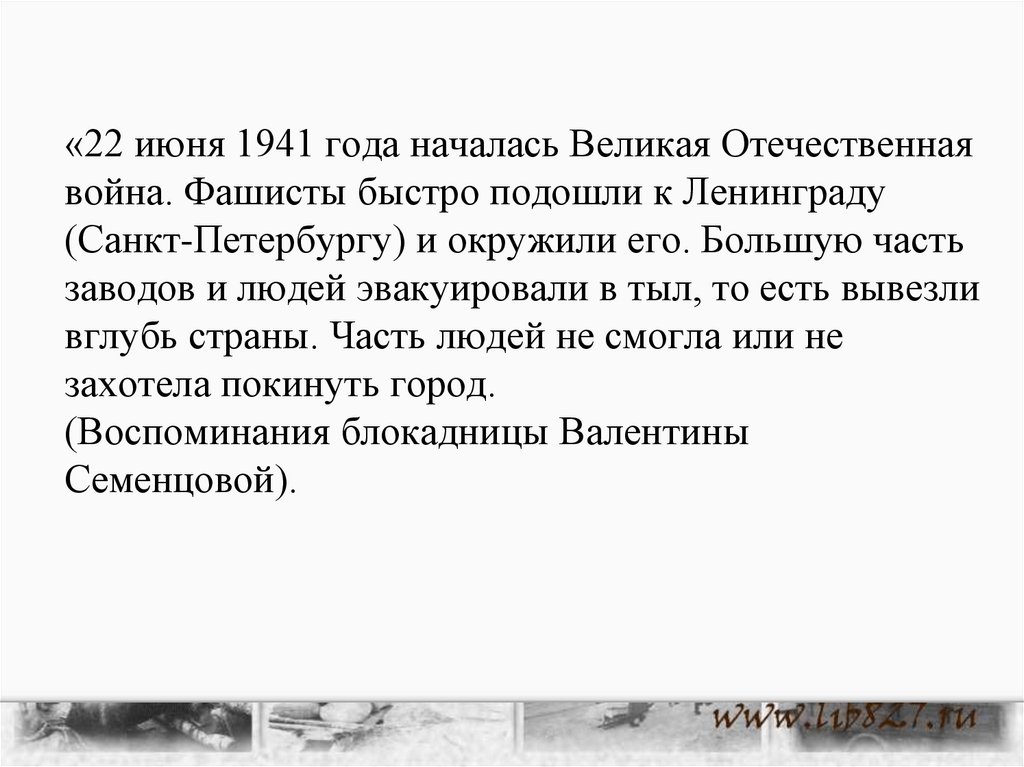 «22 июня 1941 года началась Великая Отечественная война. Фашисты быстро подошли к Ленинграду (Санкт-Петербургу) и окружили его. Большую часть заводов и людей эвакуировали в тыл, то есть вывезли вглубь страны. Часть людей не смогла или не захотела покинуть город.
(Воспоминания блокадницы Валентины Семенцовой).

www.lib827.ru